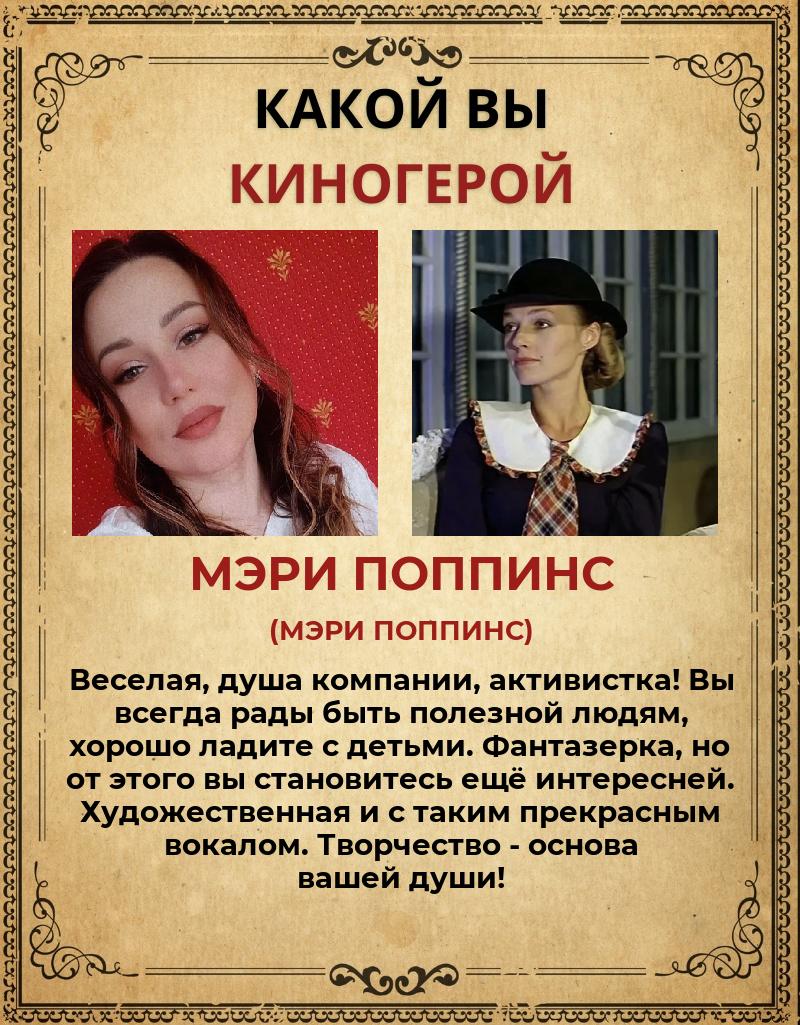 КАКОЙ ВЫ
КИНОГЕРОЙ

МЭРИ ПОППИНС
(МЭРИ ПОППИНС)

Веселая, душа компании, активистка! Вы всегда рады быть полезной людям, хорошо ладите с детьми. Фантазерка, но от этого вы становитесь ещё интересней. Художественная и с таким прекрасным вокалом. Творчество - основа вашей души!